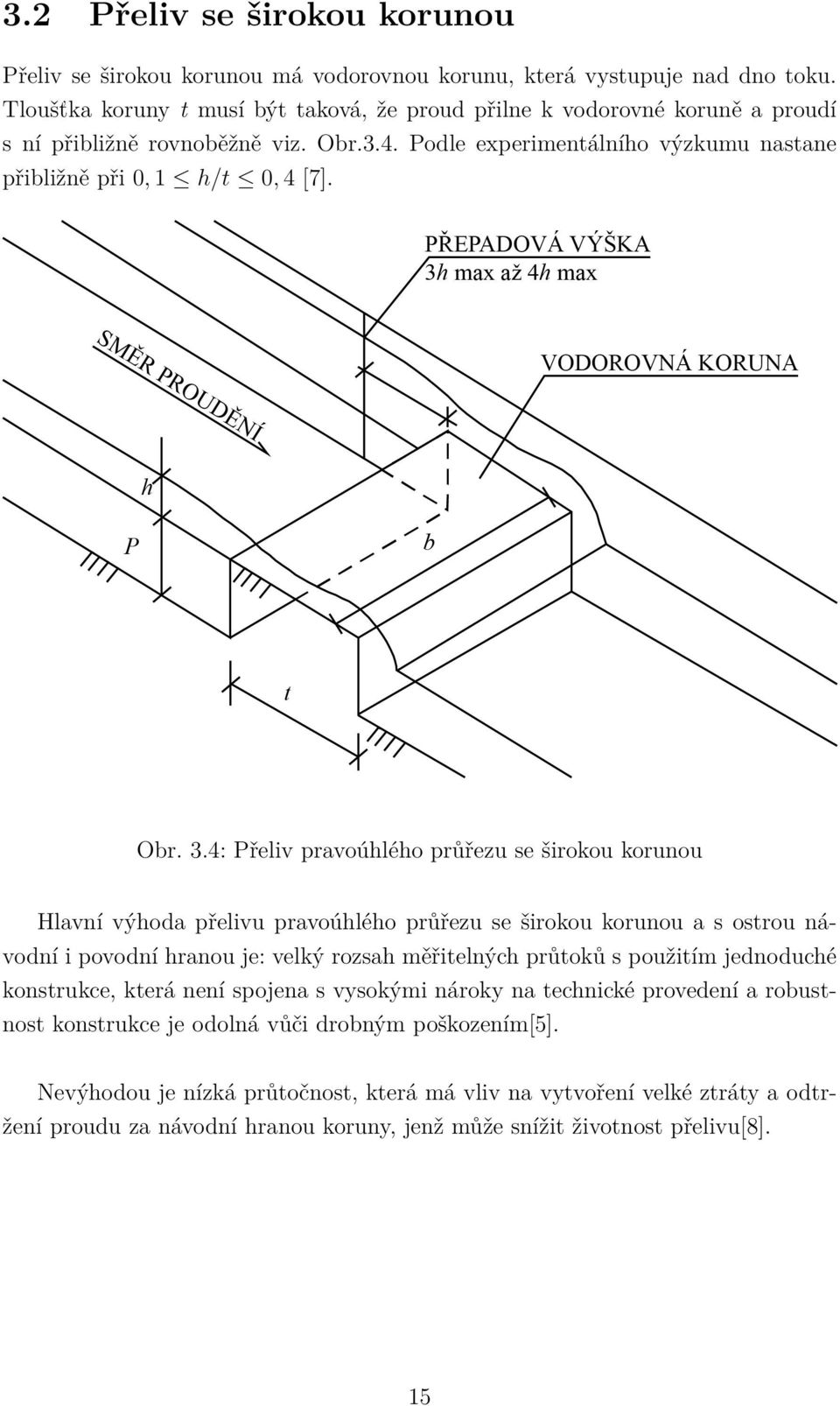 3.2 Přeliv se širokou korunou

Přeliv se širokou korunou má vodorovnou korunu, která vystupuje nad dno toku. Tloušťka koruny $t$ musí být taková, že proud přilne k vodorovné koruně a proudí s ní přibližně rovnoběžně viz. Obr.3.4. Podle experimentálního výzkumu nastane přibližně při $0,1 \leq h/t \leq 0,4$ [7].

PŘEPADOVÁ VÝŠKA
$3h$ max až $4h$ max

SMĚR PROUDĚNÍ

VODOROVNÁ KORUNA

$h$

$P$

$b$

$t$

Obr. 3.4: Přeliv pravoúhlého průřezu se širokou korunou

Hlavní výhoda přelivu pravoúhlého průřezu se širokou korunou a s ostrou návodní i povodní hranou je: velký rozsah měřitelných průtoků s použitím jednoduché konstrukce, která není spojena s vysokými nároky na technické provedení a robustnost konstrukce je odolná vůči drobným poškozením[5].

Nevýhodou je nízká průtočnost, která má vliv na vytvoření velké ztráty a odtržení proudu za návodní hranou koruny, jenž může snížit životnost přelivu[8].

15